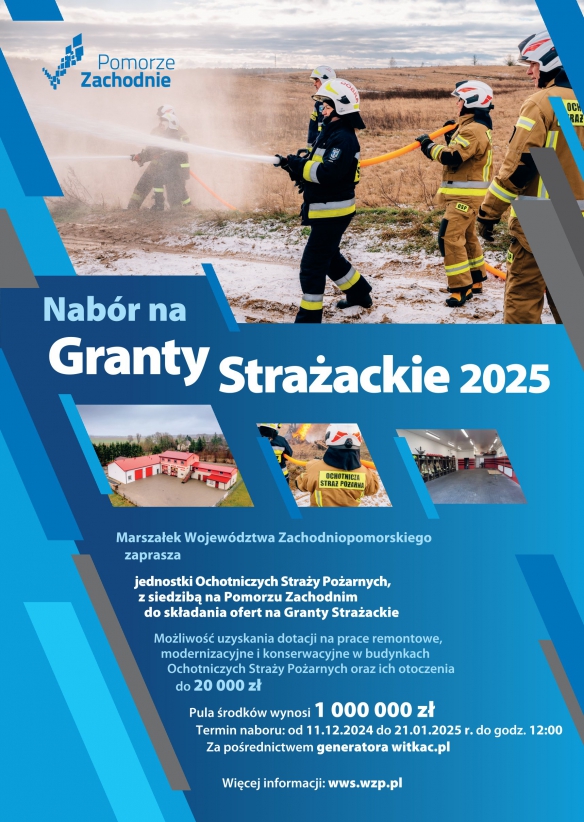 Pomorze Zachodnie

Nabór na
Granty Strażackie 2025

Marszałek Województwa Zachodniopomorskiego zaprasza

jednostki Ochotniczych Straży Pożarnych, z siedzibą na Pomorzu Zachodnim do składania ofert na Granty Strażackie

Możliwość uzyskania dotacji na prace remontowe, modernizacyjne i konserwacyjne w budynkach Ochotniczych Straży Pożarnych oraz ich otoczenia do 20 000 zł

Pula środków wynosi 1 000 000 zł
Termin naboru: od 11.12.2024 do 21.01.2025 r. do godz. 12:00
Za pośrednictwem generatora witkac.pl

Więcej informacji: wws.wzp.pl